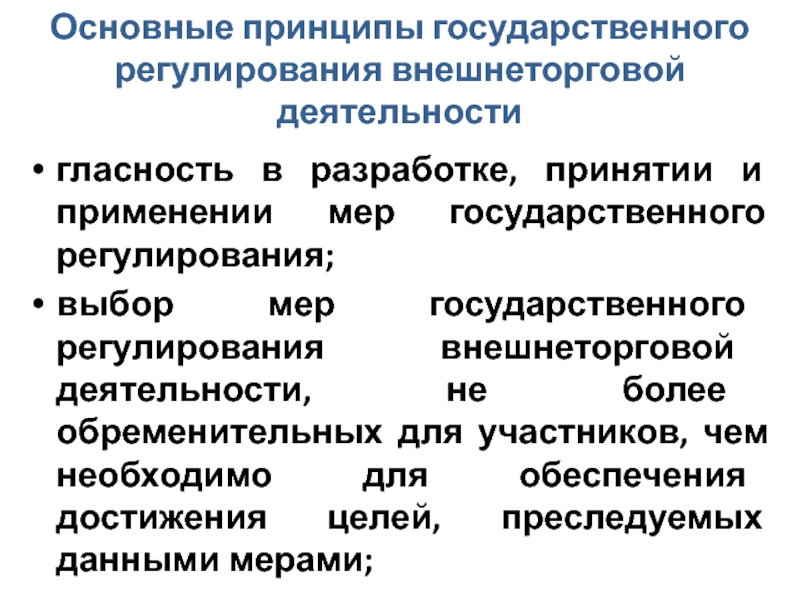 Основные принципы государственного регулирования внешнеторговой деятельности

• гласность в разработке, принятии и применении мер государственного регулирования;

• выбор мер государственного регулирования внешнеторговой деятельности, не более обременительных для участников, чем необходимо для обеспечения достижения целей, преследуемых данными мерами;